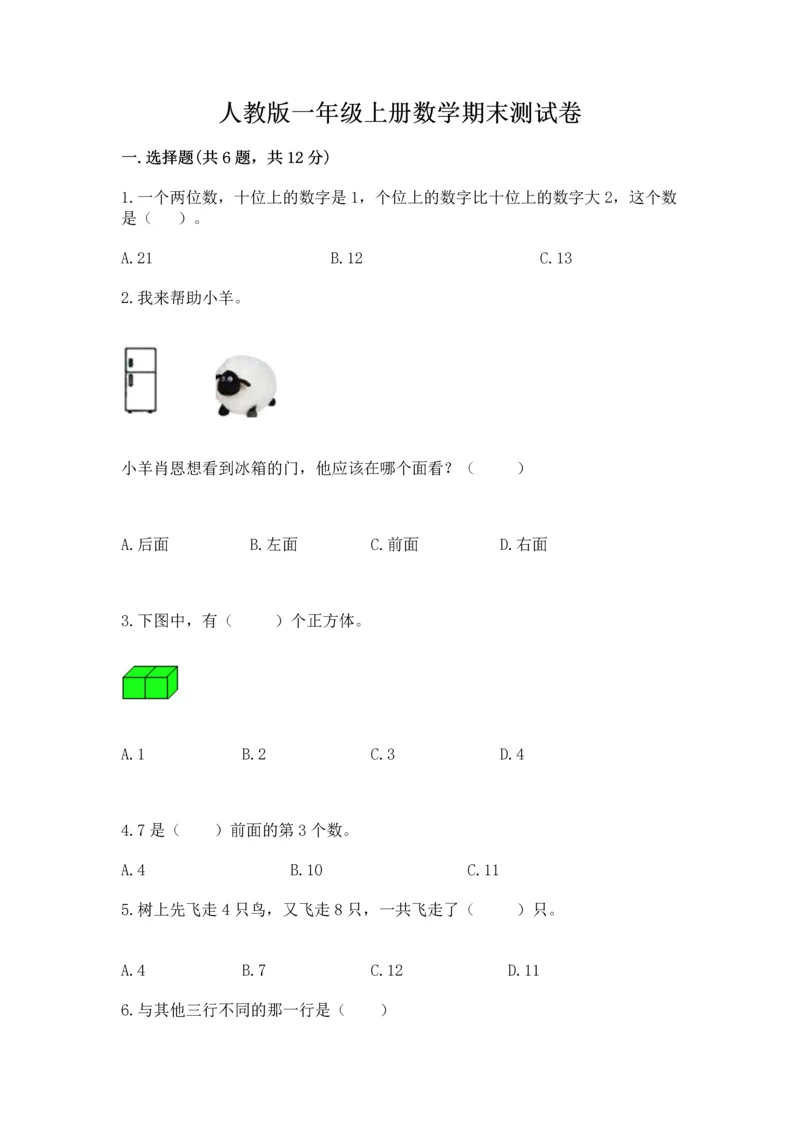 人教版一年级上册数学期末测试卷

一.选择题(共6题，共12分)

1.一个两位数，十位上的数字是1，个位上的数字比十位上的数字大2，这个数是（ ）。

A.21 B.12 C.13

2.我来帮助小羊。

小羊肖恩想看到冰箱的门，他应该在哪个面看？（ ）

A.后面 B.左面 C.前面 D.右面

3.下图中，有（ ）个正方体。

A.1 B.2 C.3 D.4

4.7是（ ）前面的第3个数。

A.4 B.10 C.11

5.树上先飞走4只鸟，又飞走8只，一共飞走了（ ）只。

A.4 B.7 C.12 D.11

6.与其他三行不同的那一行是（ ）